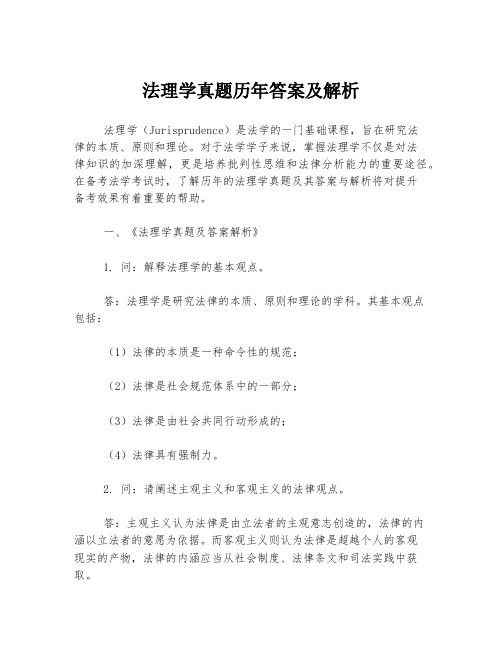 法理学真题历年答案及解析

法理学（Jurisprudence）是法学的一门基础课程，旨在研究法律的本质、原则和理论。对于法学学子来说，掌握法理学不仅是对法律知识的加深理解，更是培养批判性思维和法律分析能力的重要途径。在备考法学考试时，了解历年的法理学真题及其答案与解析将对提升备考效果有着重要的帮助。

一、《法理学真题及答案解析》

1. 问：解释法理学的基本观点。

答：法理学是研究法律的本质、原则和理论的学科。其基本观点包括：

（1）法律的本质是一种命令性的规范；

（2）法律是社会规范体系中的一部分；

（3）法律是由社会共同行动形成的；

（4）法律具有强制力。

2. 问：请阐述主观主义和客观主义的法律观点。

答：主观主义认为法律是由立法者的主观意志创造的，法律的内涵以立法者的意愿为依据。而客观主义则认为法律是超越个人的客观现实的产物，法律的内涵应当从社会制度、法律条文和司法实践中获取。